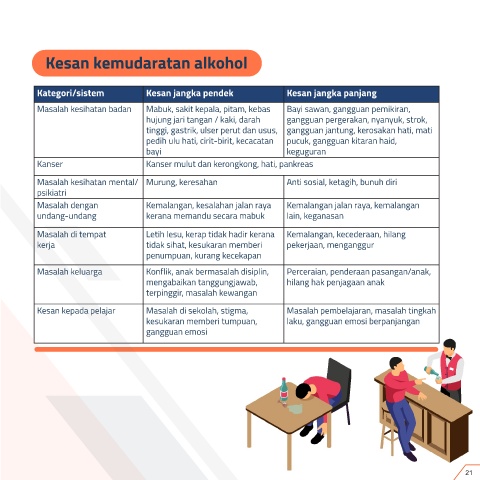 Kesan kemudaratan alkohol

| Kategori/sistem | Kesan jangka pendek | Kesan jangka panjang |
|---|---|---|
| Masalah kesihatan badan | Mabuk, sakit kepala, pitam, kebas hujung jari tangan / kaki, darah tinggi, gastrik, ulser perut dan usus, pedih ulu hati, cirit-birit, kecacatan bayi | Bayi sawan, gangguan pemikiran, gangguan pergerakan, nyanyuk, strok, gangguan jantung, kerosakan hati, mati pucuk, gangguan kitaran haid, keguguran |
| Kanser | Kanser mulut dan kerongkong, hati, pankreas | |
| Masalah kesihatan mental/ psikiatri | Murung, keresahan | Anti sosial, ketagih, bunuh diri |
| Masalah dengan undang-undang | Kemalangan, kesalahan jalan raya kerana memandu secara mabuk | Kemalangan jalan raya, kemalangan lain, keganasan |
| Masalah di tempat kerja | Letih lesu, kerap tidak hadir kerana tidak sihat, kesukaran memberi penumpuan, kurang kecekapan | Kemalangan, kecederaan, hilang pekerjaan, menganggur |
| Masalah keluarga | Konflik, anak bermasalah disiplin, mengabaikan tanggungjawab, terpinggir, masalah kewangan | Perceraian, penderaan pasangan/anak, hilang hak penjagaan anak |
| Kesan kepada pelajar | Masalah di sekolah, stigma, kesukaran memberi tumpuan, gangguan emosi | Masalah pembelajaran, masalah tingkah laku, gangguan emosi berpanjangan |

21